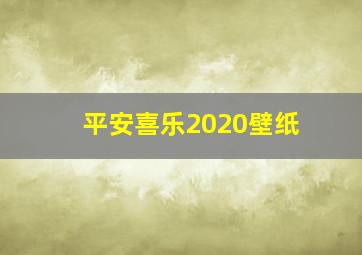 平安喜乐2020壁纸